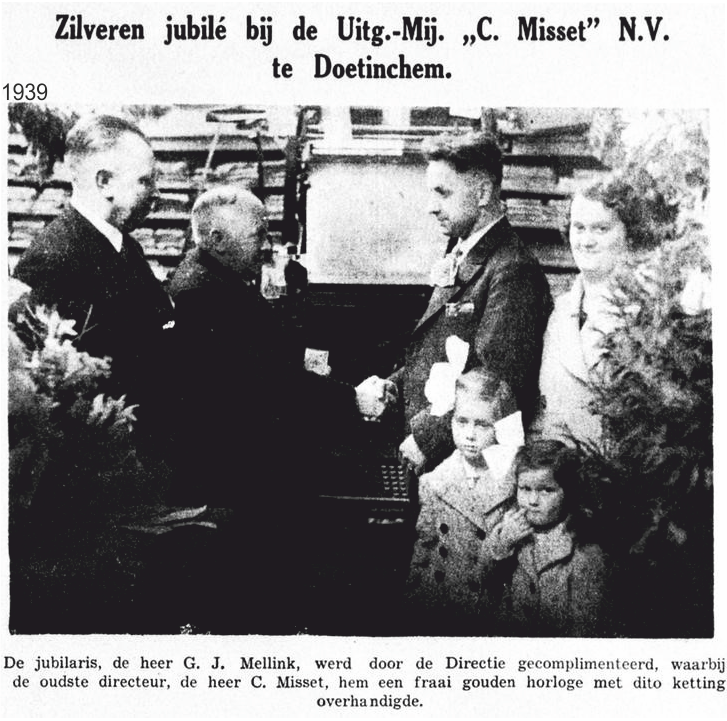 Zilveren jubilé bij de Uitg.-Mij. „C. Misset" N.V. te Doetinchem.

1939

De jubilaris, de heer G. J. Mellink, werd door de Directie gecomplimenteerd, waarbij de oudste directeur, de heer C. Misset, hem een fraai gouden horloge met dito ketting overhandigde.